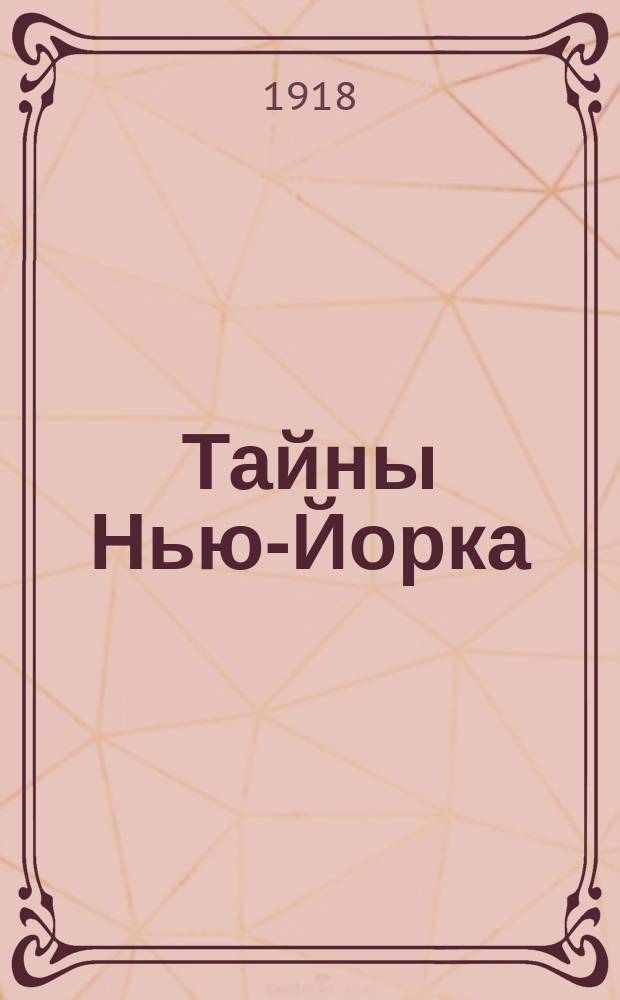 1918

Тайны Нью-Йорка